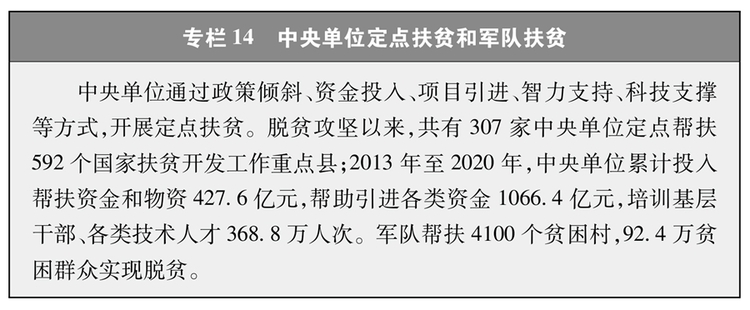 专栏 14　中央单位定点扶贫和军队扶贫

中央单位通过政策倾斜、资金投入、项目引进、智力支持、科技支撑等方式，开展定点扶贫。脱贫攻坚以来，共有 307 家中央单位定点帮扶 592 个国家扶贫开发工作重点县；2013 年至 2020 年，中央单位累计投入帮扶资金和物资 427.6 亿元，帮助引进各类资金 1066.4 亿元，培训基层干部、各类技术人才 368.8 万人次。军队帮扶 4100 个贫困村，92.4 万贫困群众实现脱贫。